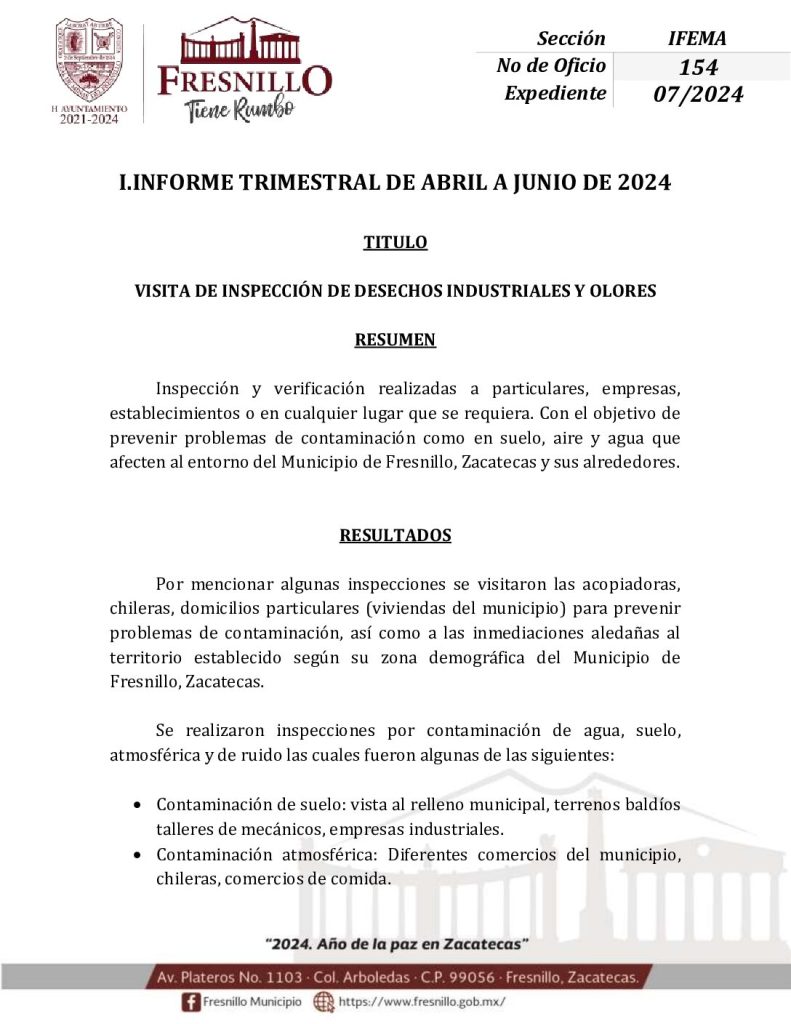 H. AYUNTAMIENTO 2021-2024

FRESNILLO
Tiene Rumbo

| Sección | IFEMA |
|---|---|
| No de Oficio | 154 |
| Expediente | 07/2024 |

I.INFORME TRIMESTRAL DE ABRIL A JUNIO DE 2024

TITULO

VISITA DE INSPECCIÓN DE DESECHOS INDUSTRIALES Y OLORES

RESUMEN

Inspección y verificación realizadas a particulares, empresas, establecimientos o en cualquier lugar que se requiera. Con el objetivo de prevenir problemas de contaminación como en suelo, aire y agua que afecten al entorno del Municipio de Fresnillo, Zacatecas y sus alrededores.

RESULTADOS

Por mencionar algunas inspecciones se visitaron las acopiadoras, chileras, domicilios particulares (viviendas del municipio) para prevenir problemas de contaminación, así como a las inmediaciones aledañas al territorio establecido según su zona demográfica del Municipio de Fresnillo, Zacatecas.

Se realizaron inspecciones por contaminación de agua, suelo, atmosférica y de ruido las cuales fueron algunas de las siguientes:

• Contaminación de suelo: vista al relleno municipal, terrenos baldíos talleres de mecánicos, empresas industriales.
• Contaminación atmosférica: Diferentes comercios del municipio, chileras, comercios de comida.

"2024. Año de la paz en Zacatecas"

Av. Plateros No. 1103 · Col. Arboledas · C.P. 99056 · Fresnillo, Zacatecas.

Fresnillo Municipio https://www.fresnillo.gob.mx/